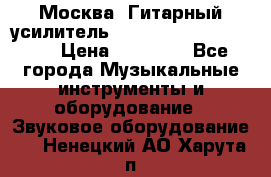 Москва Гитарный усилитель Цена Все города Музыкальные инструменты и оборудование Звуковое оборудование Ненецкий АО Харута п